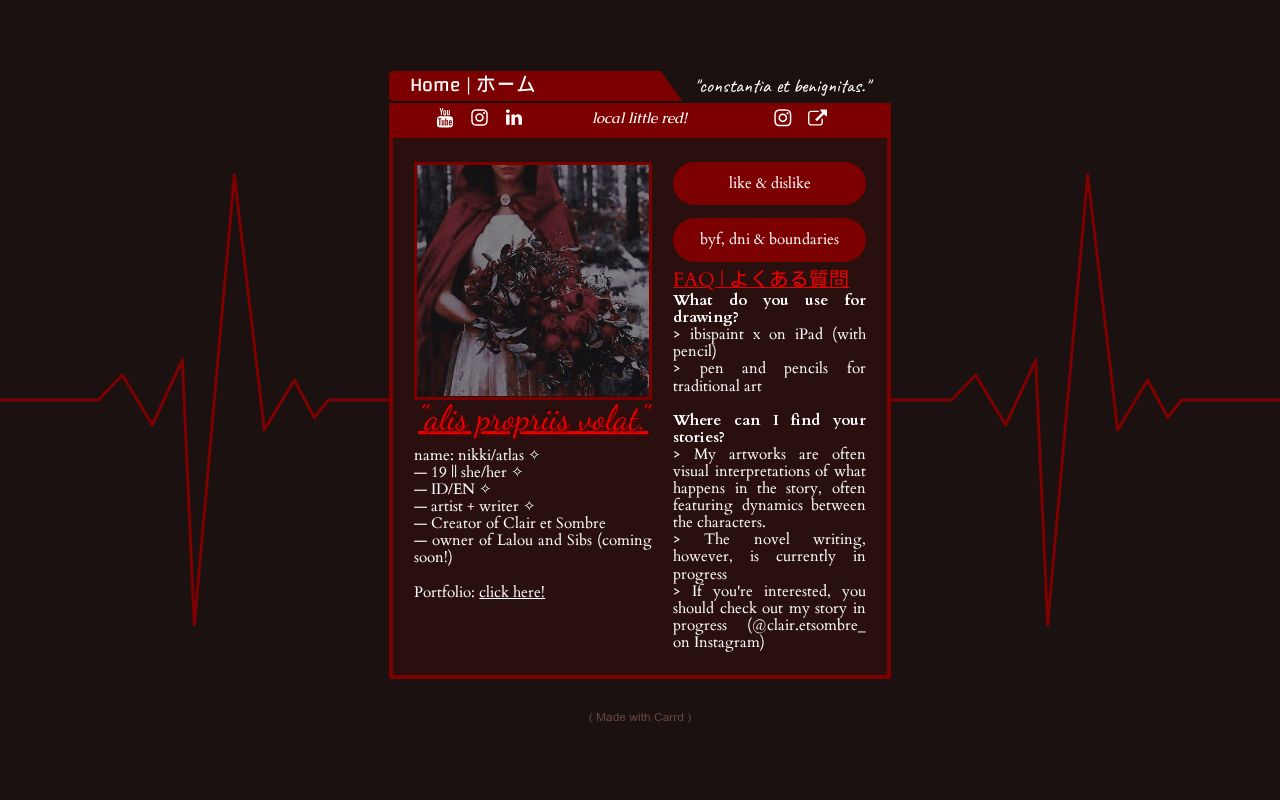 Home | ホーム

"constantia et benignitas."

local little red!

"alis propriis volat."

name: nikki/atlas ✧
— 19 || she/her ✧
— ID/EN ✧
— artist + writer ✧
— Creator of Clair et Sombre
— owner of Lalou and Sibs (coming soon!)

Portfolio: click here!

like & dislike

byf, dni & boundaries

FAQ | よくある質問

What do you use for drawing?
> ibispaint x on iPad (with pencil)
> pen and pencils for traditional art

Where can I find your stories?
> My artworks are often visual interpretations of what happens in the story, often featuring dynamics between the characters.
> The novel writing, however, is currently in progress
> If you're interested, you should check out my story in progress (@clair.etsombre_ on Instagram)

( Made with Carrd )